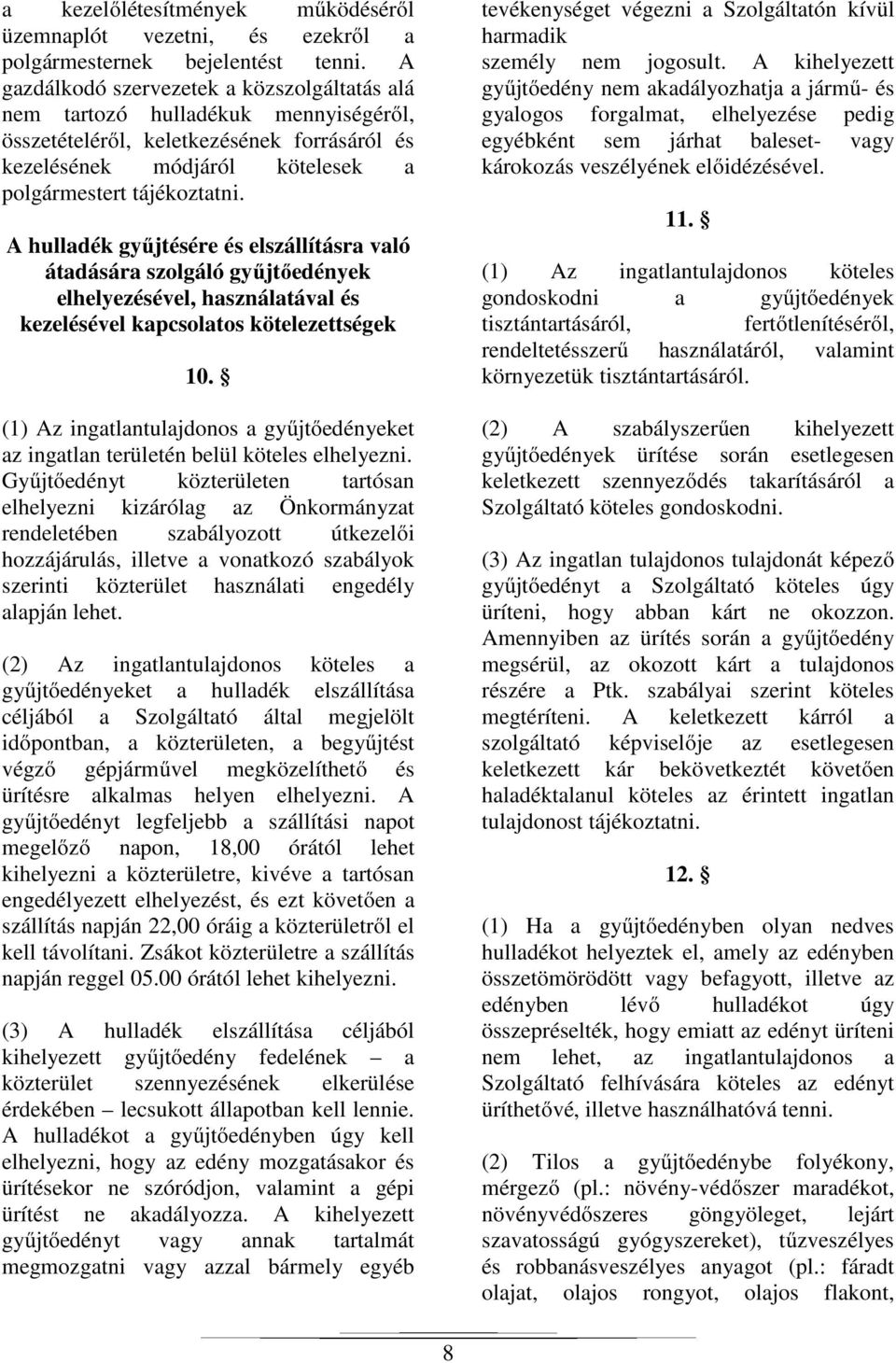 a kezelőlétesítmények működéséről üzemnaplót vezetni, és ezekről a polgármesternek bejelentést tenni. A gazdálkodó szervezetek a közszolgáltatás alá nem tartozó hulladékuk mennyiségéről, összetételéről, keletkezésének forrásáról és kezelésének módjáról kötelesek a polgármestert tájékoztatni.

A hulladék gyűjtésére és elszállításra való átadására szolgáló gyűjtőedények elhelyezésével, használatával és kezelésével kapcsolatos kötelezettségek

10. §

(1) Az ingatlantulajdonos a gyűjtőedényeket az ingatlan területén belül köteles elhelyezni. Gyűjtőedényt közterületen tartósan elhelyezni kizárólag az Önkormányzat rendeletében szabályozott útkezelői hozzájárulás, illetve a vonatkozó szabályok szerinti közterület használati engedély alapján lehet.

(2) Az ingatlantulajdonos köteles a gyűjtőedényeket a hulladék elszállítása céljából a Szolgáltató által megjelölt időpontban, a közterületen, a begyűjtést végző gépjárművel megközelíthető és ürítésre alkalmas helyen elhelyezni. A gyűjtőedényt legfeljebb a szállítási napot megelőző napon, 18,00 órától lehet kihelyezni a közterületre, kivéve a tartósan engedélyezett elhelyezést, és ezt követően a szállítás napján 22,00 óráig a közterületről el kell távolítani. Zsákot közterületre a szállítás napján reggel 05.00 órától lehet kihelyezni.

(3) A hulladék elszállítása céljából kihelyezett gyűjtőedény fedelének – a közterület szennyezésének elkerülése érdekében – lecsukott állapotban kell lennie. A hulladékot a gyűjtőedényben úgy kell elhelyezni, hogy az edény mozgatásakor és ürítésekor ne szóródjon, valamint a gépi ürítést ne akadályozza. A kihelyezett gyűjtőedényt vagy annak tartalmát megmozgatni vagy azzal bármely egyéb tevékenységet végezni a Szolgáltatón kívül harmadik személy nem jogosult. A kihelyezett gyűjtőedény nem akadályozhatja a jármű- és gyalogos forgalmat, elhelyezése pedig egyébként sem járhat baleset- vagy károkozás veszélyének előidézésével.

11. §

(1) Az ingatlantulajdonos köteles gondoskodni a gyűjtőedények tisztántartásáról, fertőtlenítéséről, rendeltetésszerű használatáról, valamint környezetük tisztántartásáról.

(2) A szabályszerűen kihelyezett gyűjtőedények ürítése során esetlegesen keletkezett szennyeződés takarításáról a Szolgáltató köteles gondoskodni.

(3) Az ingatlan tulajdonos tulajdonát képező gyűjtőedényt a Szolgáltató köteles úgy üríteni, hogy abban kárt ne okozzon. Amennyiben az ürítés során a gyűjtőedény megsérül, az okozott kárt a tulajdonos részére a Ptk. szabályai szerint köteles megtéríteni. A keletkezett kárról a szolgáltató képviselője az esetlegesen keletkezett kár bekövetkeztét követően haladéktalanul köteles az érintett ingatlan tulajdonost tájékoztatni.

12. §

(1) Ha a gyűjtőedényben olyan nedves hulladékot helyeztek el, amely az edényben összetömörödött vagy befagyott, illetve az edényben lévő hulladékot úgy összepréselték, hogy emiatt az edényt üríteni nem lehet, az ingatlantulajdonos a Szolgáltató felhívására köteles az edényt üríthetővé, illetve használhatóvá tenni.

(2) Tilos a gyűjtőedénybe folyékony, mérgező (pl.: növény-védőszer maradékot, növényvédőszeres göngyöleget, lejárt szavatosságú gyógyszereket), tűzveszélyes és robbanásveszélyes anyagot (pl.: fáradt olajat, olajos rongyot, olajos flakont,

8